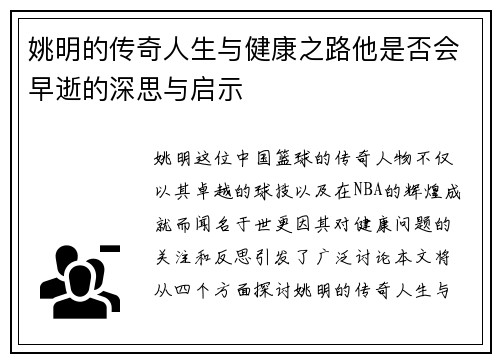 姚明的传奇人生与健康之路他是否会早逝的深思与启示

姚明这位中国篮球的传奇人物不仅以其卓越的球技以及在NBA的辉煌成就而闻名于世更因其对健康问题的关注和反思引发了广泛讨论本文将从四个方面探讨姚明的传奇人生与